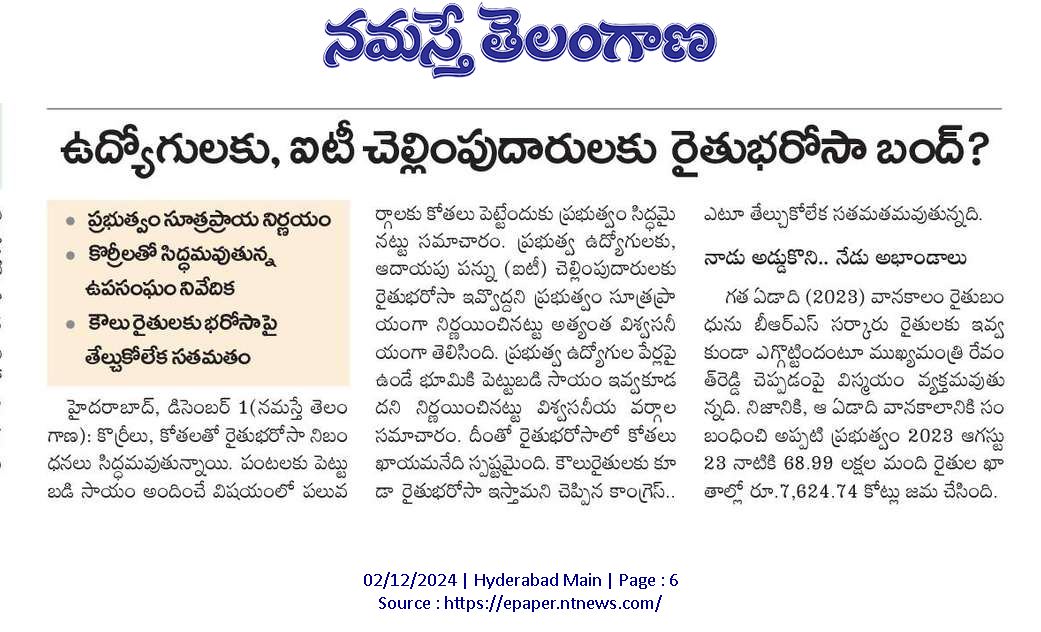 నమస్తే తెలంగాణ

ఉద్యోగులకు, ఐటీ చెల్లింపుదారులకు రైతుభరోసా బంద్?

• ప్రభుత్వం సూత్రప్రాయ నిర్ణయం
• కొర్రీలతో సిద్ధమవుతున్న ఉపసంఘం నివేదిక
• కౌలు రైతులకు భరోసాపై తేల్చుకోలేక సతమతం

హైదరాబాద్, డిసెంబర్ 1(నమస్తే తెలంగాణ): కొర్రీలు, కోతలతో రైతుభరోసా నిబంధనలు సిద్ధమవుతున్నాయి. పంటలకు పెట్టుబడి సాయం అందించే విషయంలో పలువర్గాలకు కోతలు పెట్టేందుకు ప్రభుత్వం సిద్ధమైనట్టు సమాచారం. ప్రభుత్వ ఉద్యోగులకు, ఆదాయపు పన్ను (ఐటీ) చెల్లింపుదారులకు రైతుభరోసా ఇవ్వొద్దని ప్రభుత్వం సూత్రప్రాయంగా నిర్ణయించినట్టు అత్యంత విశ్వసనీయంగా తెలిసింది. ప్రభుత్వ ఉద్యోగుల పేర్లపై ఉండే భూమికి పెట్టుబడి సాయం ఇవ్వకూడదని నిర్ణయించినట్టు విశ్వసనీయ వర్గాల సమాచారం. దీంతో రైతుభరోసాలో కోతలు ఖాయమనేది స్పష్టమైంది. కౌలురైతులకు కూడా రైతుభరోసా ఇస్తామని చెప్పిన కాంగ్రెస్.. ఎటూ తేల్చుకోలేక సతమతమవుతున్నది.

నాడు అడ్డుకొని.. నేడు అభాండాలు

గత ఏడాది (2023) వానకాలం రైతుబంధును బీఆర్ఎస్ సర్కారు రైతులకు ఇవ్వకుండా ఎగ్గొట్టిందంటూ ముఖ్యమంత్రి రేవంత్‌రెడ్డి చెప్పడంపై విస్మయం వ్యక్తమవుతున్నది. నిజానికి, ఆ ఏడాది వానకాలానికి సంబంధించి అప్పటి ప్రభుత్వం 2023 ఆగస్టు 23 నాటికి 68.99 లక్షల మంది రైతుల ఖాతాల్లో రూ.7,624.74 కోట్లు జమ చేసింది.

02/12/2024 | Hyderabad Main | Page : 6
Source : https://epaper.ntnews.com/